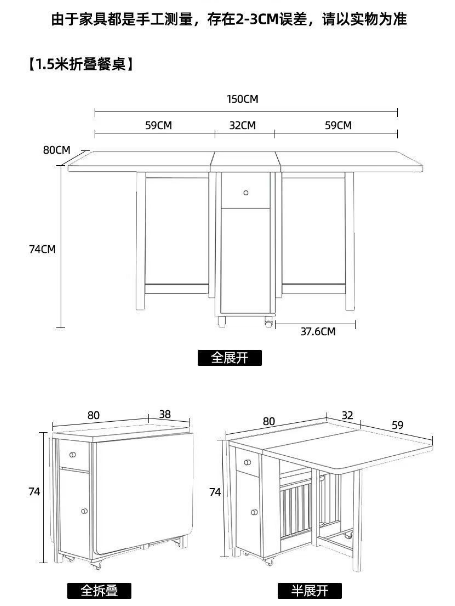 由于家具都是手工测量，存在2-3CM误差，请以实物为准

【1.5米折叠餐桌】

150CM

59CM

32CM

59CM

80CM

74CM

37.6CM

全展开

80

38

74

全折叠

80

32

59

74

半展开